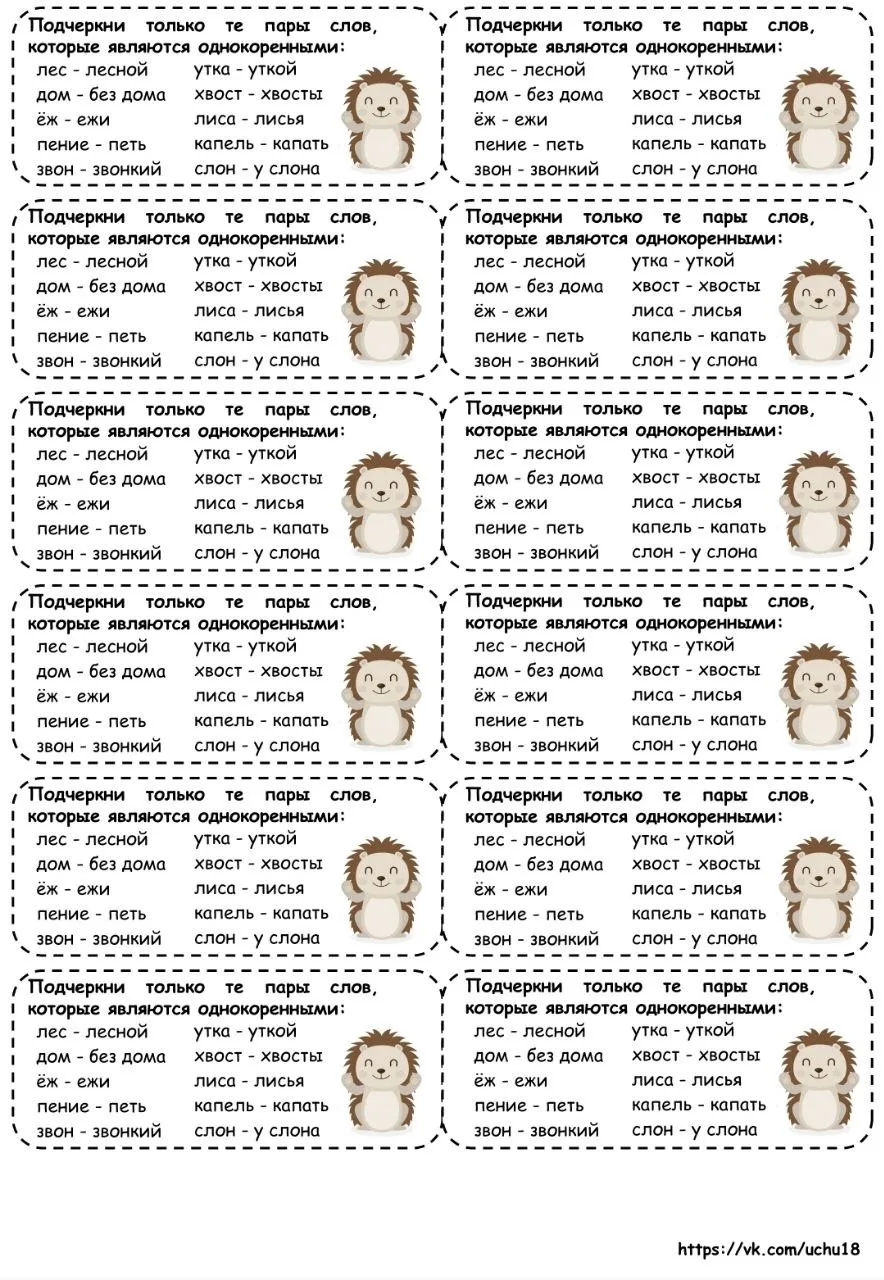 Подчеркни только те пары слов, которые являются однокоренными:
лес - лесной
дом - без дома
ёж - ежи
пение - петь
звон - звонкий
утка - уткой
хвост - хвосты
лиса - лисья
капель - капать
слон - у слона

Подчеркни только те пары слов, которые являются однокоренными:
лес - лесной
дом - без дома
ёж - ежи
пение - петь
звон - звонкий
утка - уткой
хвост - хвосты
лиса - лисья
капель - капать
слон - у слона

Подчеркни только те пары слов, которые являются однокоренными:
лес - лесной
дом - без дома
ёж - ежи
пение - петь
звон - звонкий
утка - уткой
хвост - хвосты
лиса - лисья
капель - капать
слон - у слона

Подчеркни только те пары слов, которые являются однокоренными:
лес - лесной
дом - без дома
ёж - ежи
пение - петь
звон - звонкий
утка - уткой
хвост - хвосты
лиса - лисья
капель - капать
слон - у слона

Подчеркни только те пары слов, которые являются однокоренными:
лес - лесной
дом - без дома
ёж - ежи
пение - петь
звон - звонкий
утка - уткой
хвост - хвосты
лиса - лисья
капель - капать
слон - у слона

Подчеркни только те пары слов, которые являются однокоренными:
лес - лесной
дом - без дома
ёж - ежи
пение - петь
звон - звонкий
утка - уткой
хвост - хвосты
лиса - лисья
капель - капать
слон - у слона

Подчеркни только те пары слов, которые являются однокоренными:
лес - лесной
дом - без дома
ёж - ежи
пение - петь
звон - звонкий
утка - уткой
хвост - хвосты
лиса - лисья
капель - капать
слон - у слона

Подчеркни только те пары слов, которые являются однокоренными:
лес - лесной
дом - без дома
ёж - ежи
пение - петь
звон - звонкий
утка - уткой
хвост - хвосты
лиса - лисья
капель - капать
слон - у слона

Подчеркни только те пары слов, которые являются однокоренными:
лес - лесной
дом - без дома
ёж - ежи
пение - петь
звон - звонкий
утка - уткой
хвост - хвосты
лиса - лисья
капель - капать
слон - у слона

Подчеркни только те пары слов, которые являются однокоренными:
лес - лесной
дом - без дома
ёж - ежи
пение - петь
звон - звонкий
утка - уткой
хвост - хвосты
лиса - лисья
капель - капать
слон - у слона

Подчеркни только те пары слов, которые являются однокоренными:
лес - лесной
дом - без дома
ёж - ежи
пение - петь
звон - звонкий
утка - уткой
хвост - хвосты
лиса - лисья
капель - капать
слон - у слона

Подчеркни только те пары слов, которые являются однокоренными:
лес - лесной
дом - без дома
ёж - ежи
пение - петь
звон - звонкий
утка - уткой
хвост - хвосты
лиса - лисья
капель - капать
слон - у слона

https://vk.com/uchu18